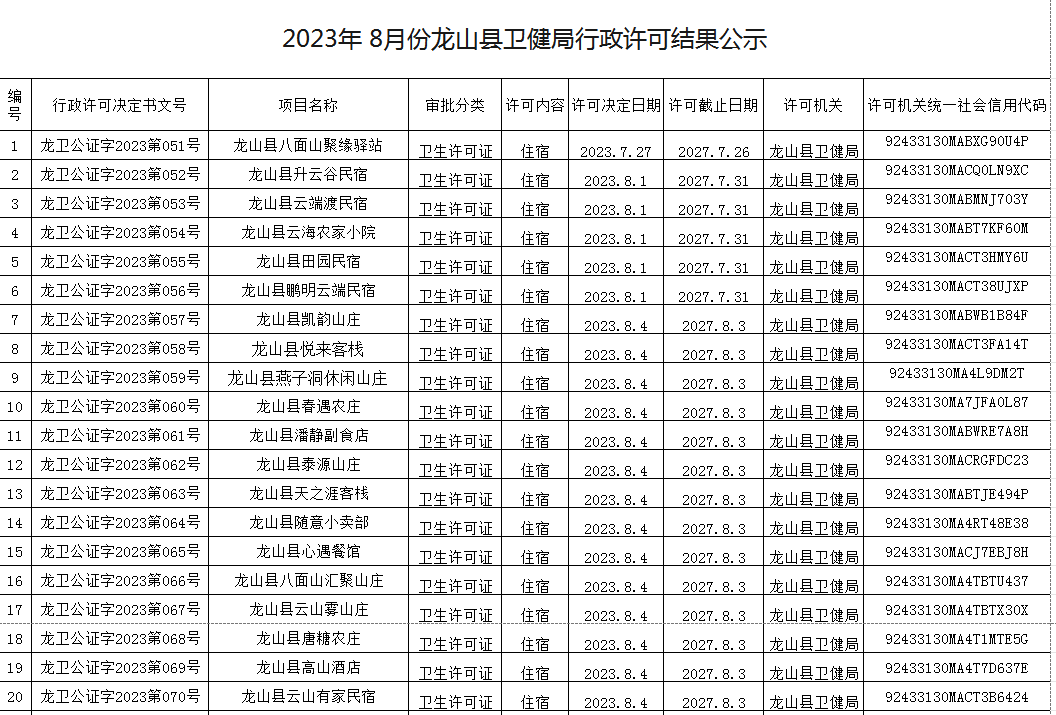 2023年 8月份龙山县卫健局行政许可结果公示

| 编号 | 行政许可决定书文号 | 项目名称 | 审批分类 | 许可内容 | 许可决定日期 | 许可截止日期 | 许可机关 | 许可机关统一社会信用代码 |
|---|---|---|---|---|---|---|---|---|
| 1 | 龙卫公证字2023第051号 | 龙山县八面山聚缘驿站 | 卫生许可证 | 住宿 | 2023.7.27 | 2027.7.26 | 龙山县卫健局 | 92433130MABXG90U4P |
| 2 | 龙卫公证字2023第052号 | 龙山县升云谷民宿 | 卫生许可证 | 住宿 | 2023.8.1 | 2027.7.31 | 龙山县卫健局 | 92433130MACQ0LN9XC |
| 3 | 龙卫公证字2023第053号 | 龙山县云端渡民宿 | 卫生许可证 | 住宿 | 2023.8.1 | 2027.7.31 | 龙山县卫健局 | 92433130MABMNJ703Y |
| 4 | 龙卫公证字2023第054号 | 龙山县云海农家小院 | 卫生许可证 | 住宿 | 2023.8.1 | 2027.7.31 | 龙山县卫健局 | 92433130MABT7KF60M |
| 5 | 龙卫公证字2023第055号 | 龙山县田园民宿 | 卫生许可证 | 住宿 | 2023.8.1 | 2027.7.31 | 龙山县卫健局 | 92433130MACT3HMY6U |
| 6 | 龙卫公证字2023第056号 | 龙山县鹏明云端民宿 | 卫生许可证 | 住宿 | 2023.8.1 | 2027.7.31 | 龙山县卫健局 | 92433130MACT38UJXP |
| 7 | 龙卫公证字2023第057号 | 龙山县凯韵山庄 | 卫生许可证 | 住宿 | 2023.8.4 | 2027.8.3 | 龙山县卫健局 | 92433130MABWB1B84F |
| 8 | 龙卫公证字2023第058号 | 龙山县悦来客栈 | 卫生许可证 | 住宿 | 2023.8.4 | 2027.8.3 | 龙山县卫健局 | 92433130MACT3FA14T |
| 9 | 龙卫公证字2023第059号 | 龙山县燕子洞休闲山庄 | 卫生许可证 | 住宿 | 2023.8.4 | 2027.8.3 | 龙山县卫健局 | 92433130MA4L9DM2T |
| 10 | 龙卫公证字2023第060号 | 龙山县春遇农庄 | 卫生许可证 | 住宿 | 2023.8.4 | 2027.8.3 | 龙山县卫健局 | 92433130MA7JFA0L87 |
| 11 | 龙卫公证字2023第061号 | 龙山县潘静副食店 | 卫生许可证 | 住宿 | 2023.8.4 | 2027.8.3 | 龙山县卫健局 | 92433130MABWRE7A8H |
| 12 | 龙卫公证字2023第062号 | 龙山县泰源山庄 | 卫生许可证 | 住宿 | 2023.8.4 | 2027.8.3 | 龙山县卫健局 | 92433130MACRGFDC23 |
| 13 | 龙卫公证字2023第063号 | 龙山县天之涯客栈 | 卫生许可证 | 住宿 | 2023.8.4 | 2027.8.3 | 龙山县卫健局 | 92433130MABTJE494P |
| 14 | 龙卫公证字2023第064号 | 龙山县随意小卖部 | 卫生许可证 | 住宿 | 2023.8.4 | 2027.8.3 | 龙山县卫健局 | 92433130MA4RT48E38 |
| 15 | 龙卫公证字2023第065号 | 龙山县心遇餐馆 | 卫生许可证 | 住宿 | 2023.8.4 | 2027.8.3 | 龙山县卫健局 | 92433130MACJ7EBJ8H |
| 16 | 龙卫公证字2023第066号 | 龙山县八面山汇聚山庄 | 卫生许可证 | 住宿 | 2023.8.4 | 2027.8.3 | 龙山县卫健局 | 92433130MA4TBTU437 |
| 17 | 龙卫公证字2023第067号 | 龙山县云山雾山庄 | 卫生许可证 | 住宿 | 2023.8.4 | 2027.8.3 | 龙山县卫健局 | 92433130MA4TBTX30X |
| 18 | 龙卫公证字2023第068号 | 龙山县唐糖农庄 | 卫生许可证 | 住宿 | 2023.8.4 | 2027.8.3 | 龙山县卫健局 | 92433130MA4T1MTE5G |
| 19 | 龙卫公证字2023第069号 | 龙山县高山酒店 | 卫生许可证 | 住宿 | 2023.8.4 | 2027.8.3 | 龙山县卫健局 | 92433130MA4T7D637E |
| 20 | 龙卫公证字2023第070号 | 龙山县云山有家民宿 | 卫生许可证 | 住宿 | 2023.8.4 | 2027.8.3 | 龙山县卫健局 | 92433130MACT3B6424 |